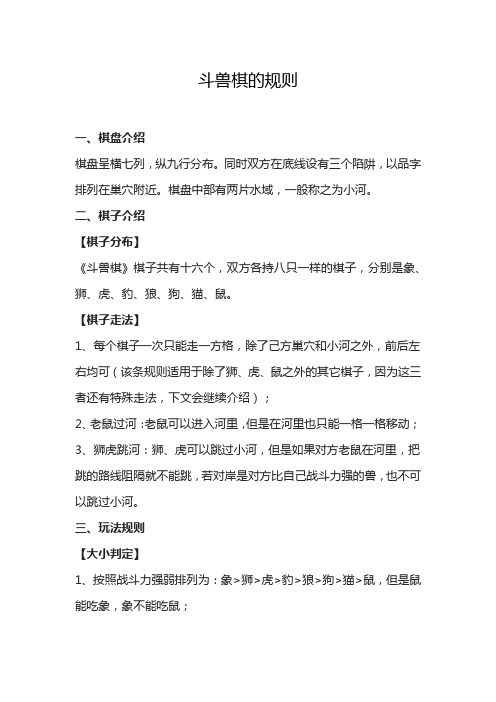 斗兽棋的规则

一、棋盘介绍

棋盘呈横七列，纵九行分布。同时双方在底线设有三个陷阱，以品字排列在巢穴附近。棋盘中部有两片水域，一般称之为小河。

二、棋子介绍

【棋子分布】

《斗兽棋》棋子共有十六个，双方各持八只一样的棋子，分别是象、狮、虎、豹、狼、狗、猫、鼠。

【棋子走法】

1、每个棋子一次只能走一方格，除了己方巢穴和小河之外，前后左右均可（该条规则适用于除了狮、虎、鼠之外的其它棋子，因为这三者还有特殊走法，下文会继续介绍）；

2、老鼠过河：老鼠可以进入河里，但是在河里也只能一格一格移动；

3、狮虎跳河：狮、虎可以跳过小河，但是如果对方老鼠在河里，把跳的路线阻隔就不能跳，若对岸是对方比自己战斗力强的兽，也不可以跳过小河。

三、玩法规则

【大小判定】

1、按照战斗力强弱排列为：象>狮>虎>豹>狼>狗>猫>鼠，但是鼠能吃象，象不能吃鼠；